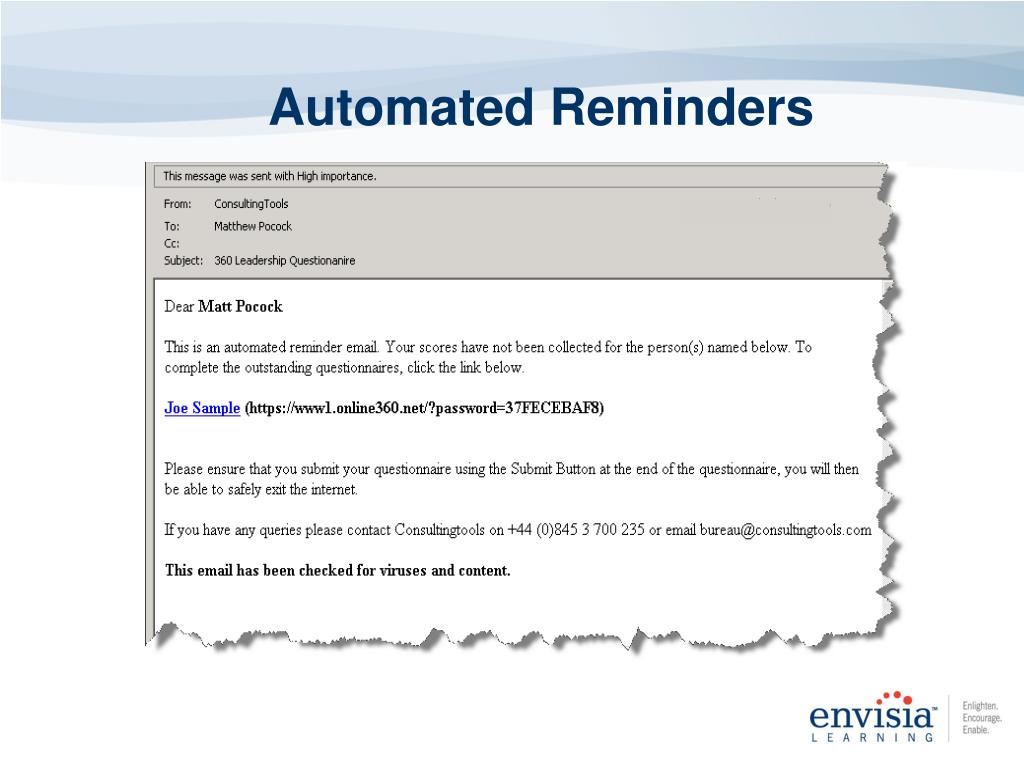 Automated Reminders

This message was sent with High importance.

From: ConsultingTools
To: Matthew Pocock
Cc:
Subject: 360 Leadership Questionanire

Dear Matt Pocock

This is an automated reminder email. Your scores have not been collected for the person(s) named below. To complete the outstanding questionnaires, click the link below.

Joe Sample (https://www1.online360.net/?password=37FECEBAF8)

Please ensure that you submit your questionnaire using the Submit Button at the end of the questionnaire, you will then be able to safely exit the internet.

If you have any queries please contact Consultingtools on +44 (0)845 3 700 235 or email bureau@consultingtools.com

This email has been checked for viruses and content.

envisia™ LEARNING

Enlighten. Encourage. Enable.